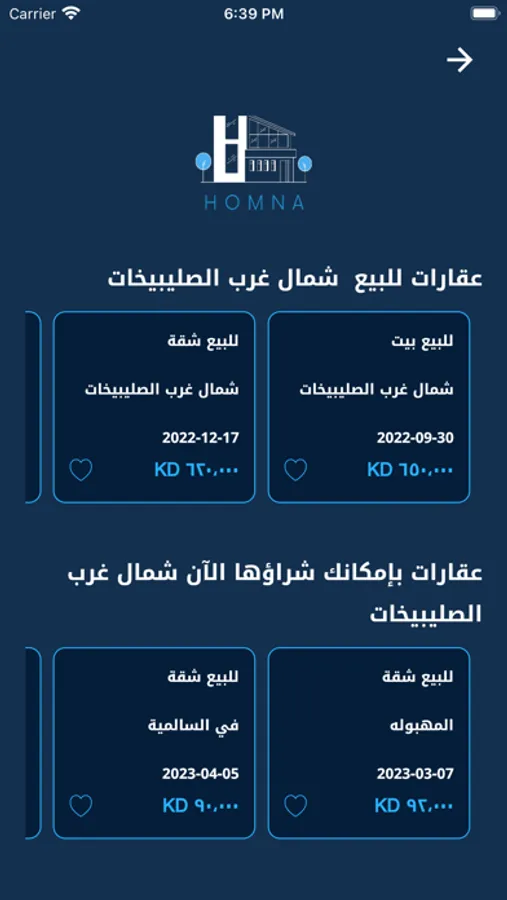 Carrier
6:39 PM

HOMNA

عقارات للبيع شمال غرب الصليبيخات

للبيع بيت
شمال غرب الصليبيخات
2022-09-30
KD ٦٥٠,٠٠٠

للبيع شقة
شمال غرب الصليبيخات
2022-12-17
KD ٦٢٠,٠٠٠

عقارات بإمكانك شراؤها الآن شمال غرب الصليبيخات

للبيع شقة
المهبوله
2023-03-07
KD ٩٢,٠٠٠

للبيع شقة
في السالمية
2023-04-05
KD ٩٠,٠٠٠